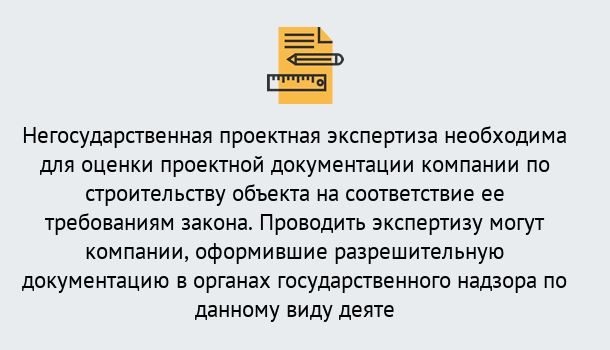 Негосударственная проектная экспертиза необходима для оценки проектной документации компании по строительству объекта на соответствие ее требованиям закона. Проводить экспертизу могут компании, оформившие разрешительную документацию в органах государственного надзора по данному виду деяте